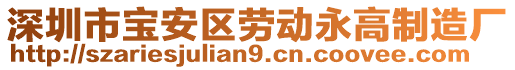 深圳市宝安区劳动永高制造厂
http://szariesjulian9.cn.coovee.com